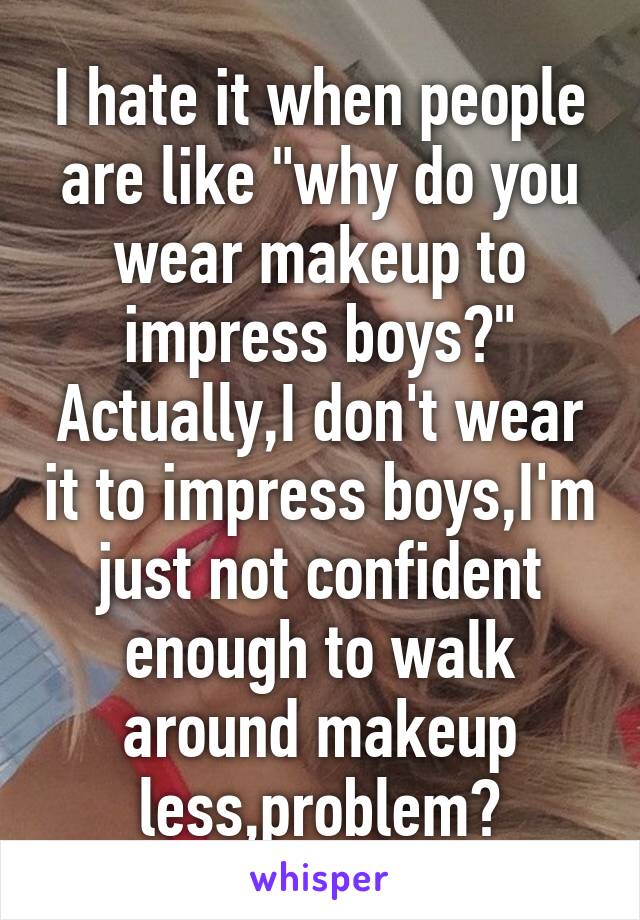 I hate it when people are like "why do you wear makeup to impress boys?" Actually,I don't wear it to impress boys,I'm just not confident enough to walk around makeup less,problem?

whisper